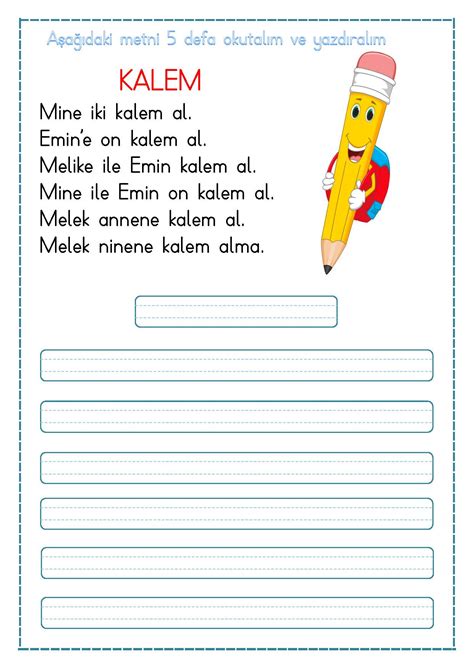 Aşağıdaki metni 5 defa okutalım ve yazdıralım

KALEM

Mine iki kalem al.
Emin'e on kalem al.
Melike ile Emin kalem al.
Mine ile Emin on kalem al.
Melek annene kalem al.
Melek ninene kalem alma.